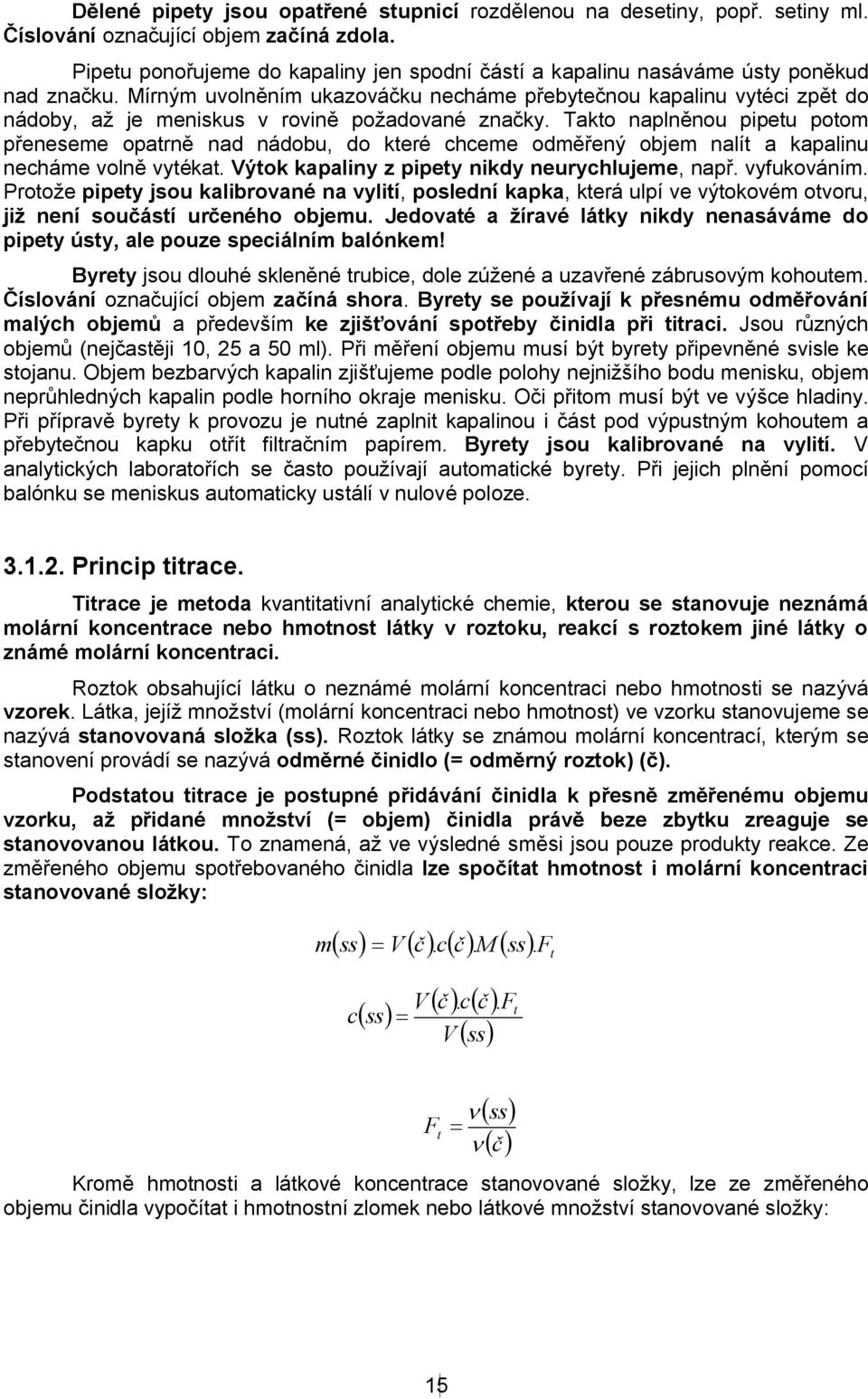 Dělené pipety jsou opatřené stupnicí rozdělenou na desetiny, popř. setiny ml. Číslování označující objem začíná zdola.

Pipetu ponořujeme do kapaliny jen spodní částí a kapalinu nasáváme ústy poněkud nad značku. Mírným uvolněním ukazováčku necháme přebytečnou kapalinu vytéci zpět do nádoby, až je meniskus v rovině požadované značky. Takto naplněnou pipetu potom přeneseme opatrně nad nádobu, do které chceme odměřený objem nalít a kapalinu necháme volně vytékat. Výtok kapaliny z pipety nikdy neurychlujeme, např. vyfukováním. Protože pipety jsou kalibrované na vylití, poslední kapka, která ulpí ve výtokovém otvoru, již není součástí určeného objemu. Jedovaté a žíravé látky nikdy nenasáváme do pipety ústy, ale pouze speciálním balónkem!

Byrety jsou dlouhé skleněné trubice, dole zúžené a uzavřené zábrusovým kohoutem. Číslování označující objem začíná shora. Byrety se používají k přesnému odměřování malých objemů a především ke zjišťování spotřeby činidla při titraci. Jsou různých objemů (nejčastěji 10, 25 a 50 ml). Při měření objemu musí být byrety připevněné svisle ke stojanu. Objem bezbarvých kapalin zjišťujeme podle polohy nejnižšího bodu menisku, objem neprůhledných kapalin podle horního okraje menisku. Oči přitom musí být ve výšce hladiny. Při přípravě byrety k provozu je nutné zaplnit kapalinou i část pod výpustným kohoutem a přebytečnou kapku otřít filtračním papírem. Byrety jsou kalibrované na vylití. V analytických laboratořích se často používají automatické byrety. Při jejich plnění pomocí balónku se meniskus automaticky ustálí v nulové poloze.

3.1.2. Princip titrace.

Titrace je metoda kvantitativní analytické chemie, kterou se stanovuje neznámá molární koncentrace nebo hmotnost látky v roztoku, reakcí s roztokem jiné látky o známé molární koncentraci.

Roztok obsahující látku o neznámé molární koncentraci nebo hmotnosti se nazývá vzorek. Látka, jejíž množství (molární koncentraci nebo hmotnost) ve vzorku stanovujeme se nazývá stanovovaná složka (ss). Roztok látky se známou molární koncentrací, kterým se stanovení provádí se nazývá odměrné činidlo (= odměrný roztok) (č).

Podstatou titrace je postupné přidávání činidla k přesně změřenému objemu vzorku, až přidané množství (= objem) činidla právě beze zbytku zreaguje se stanovovanou látkou. To znamená, až ve výsledné směsi jsou pouze produkty reakce. Ze změřeného objemu spotřebovaného činidla lze spočítat hmotnost i molární koncentraci stanovované složky:

$m(ss) = V(č).c(č).M(ss).F_t$

$c(ss) = \frac{V(č).c(č).F_t}{V(ss)}$

$F_t = \frac{\nu(ss)}{\nu(č)}$

Kromě hmotnosti a látkové koncentrace stanovované složky, lze ze změřeného objemu činidla vypočítat i hmotnostní zlomek nebo látkové množství stanovované složky:

15